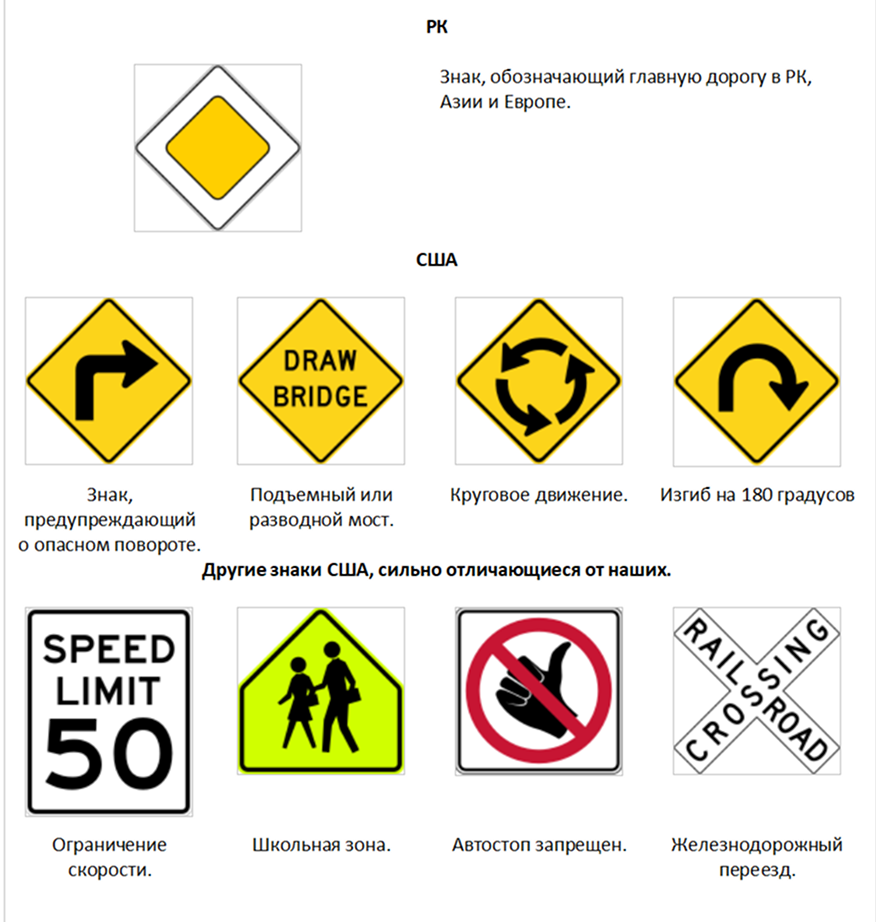 РК

Знак, обозначающий главную дорогу в РК, Азии и Европе.

США

DRAW BRIDGE

Знак, предупреждающий о опасном повороте.

Подъемный или разводной мост.

Круговое движение.

Изгиб на 180 градусов

Другие знаки США, сильно отличающиеся от наших.

SPEED LIMIT 50

RAIL ROAD CROSSING

Ограничение скорости.

Школьная зона.

Автостоп запрещен.

Железнодорожный переезд.